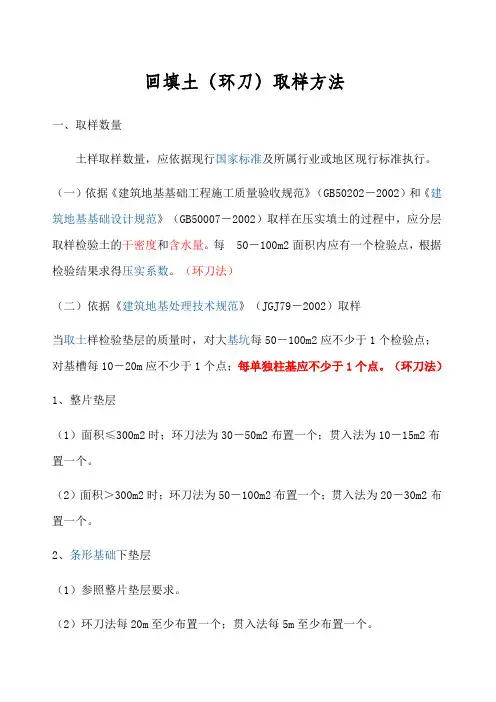 回填土（环刀）取样方法

一、取样数量

土样取样数量，应依据现行国家标准及所属行业或地区现行标准执行。

（一）依据《建筑地基基础工程施工质量验收规范》（GB50202－2002）和《建筑地基基础设计规范》（GB50007－2002）取样在压实填土的过程中，应分层取样检验土的干密度和含水量。每 50－100m2 面积内应有一个检验点，根据检验结果求得压实系数。（环刀法）

（二）依据《建筑地基处理技术规范》（JGJ79－2002）取样

当取土样检验垫层的质量时，对大基坑每 50－100m2 应不少于 1 个检验点；对基槽每 10－20m 应不少于 1 个点；每单独柱基应不少于 1 个点。（环刀法）

1、整片垫层

（1）面积≤300m2 时；环刀法为 30－50m2 布置一个；贯入法为 10－15m2 布置一个。

（2）面积＞300m2 时；环刀法为 50－100m2 布置一个；贯入法为 20－30m2 布置一个。

2、条形基础下垫层

（1）参照整片垫层要求。

（2）环刀法每 20m 至少布置一个；贯入法每 5m 至少布置一个。